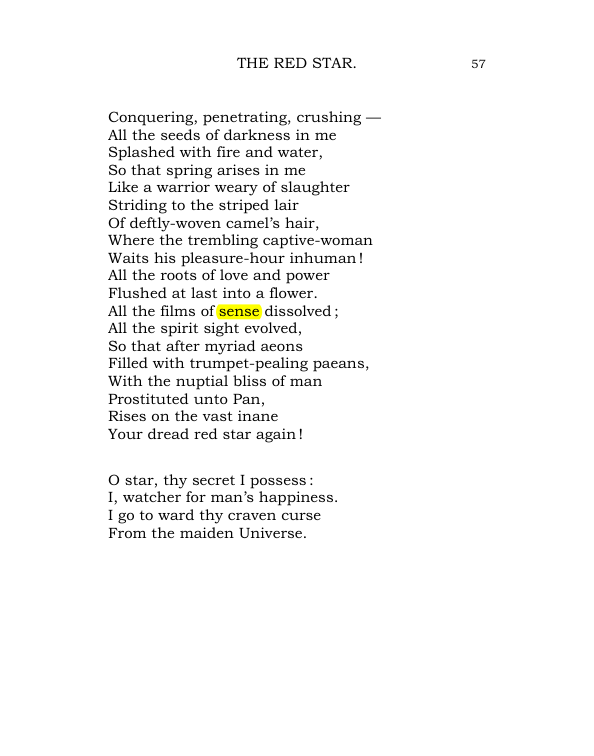 THE RED STAR. 57

Conquering, penetrating, crushing —
All the seeds of darkness in me
Splashed with fire and water,
So that spring arises in me
Like a warrior weary of slaughter
Striding to the striped lair
Of deftly-woven camel's hair,
Where the trembling captive-woman
Waits his pleasure-hour inhuman!
All the roots of love and power
Flushed at last into a flower.
All the films of sense dissolved;
All the spirit sight evolved,
So that after myriad aeons
Filled with trumpet-pealing paeans,
With the nuptial bliss of man
Prostituted unto Pan,
Rises on the vast inane
Your dread red star again!

O star, thy secret I possess:
I, watcher for man's happiness.
I go to ward thy craven curse
From the maiden Universe.